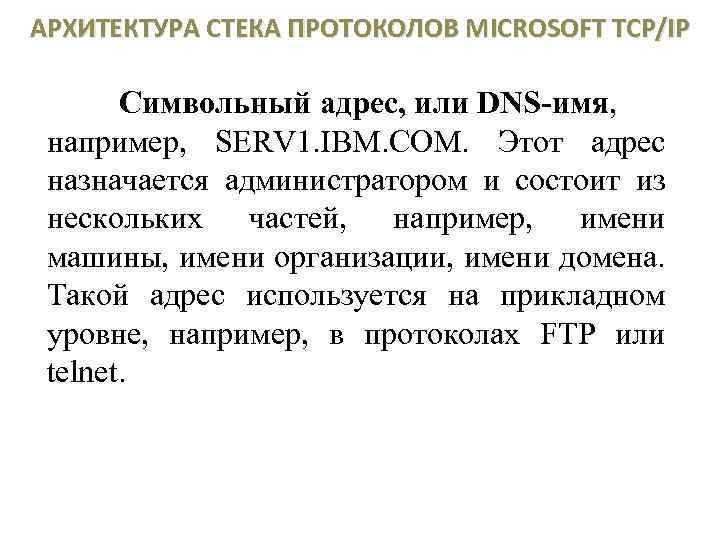 АРХИТЕКТУРА СТЕКА ПРОТОКОЛОВ MICROSOFT TCP/IP

Символьный адрес, или DNS-имя, например, SERV1.IBM.COM. Этот адрес назначается администратором и состоит из нескольких частей, например, имени машины, имени организации, имени домена. Такой адрес используется на прикладном уровне, например, в протоколах FTP или telnet.